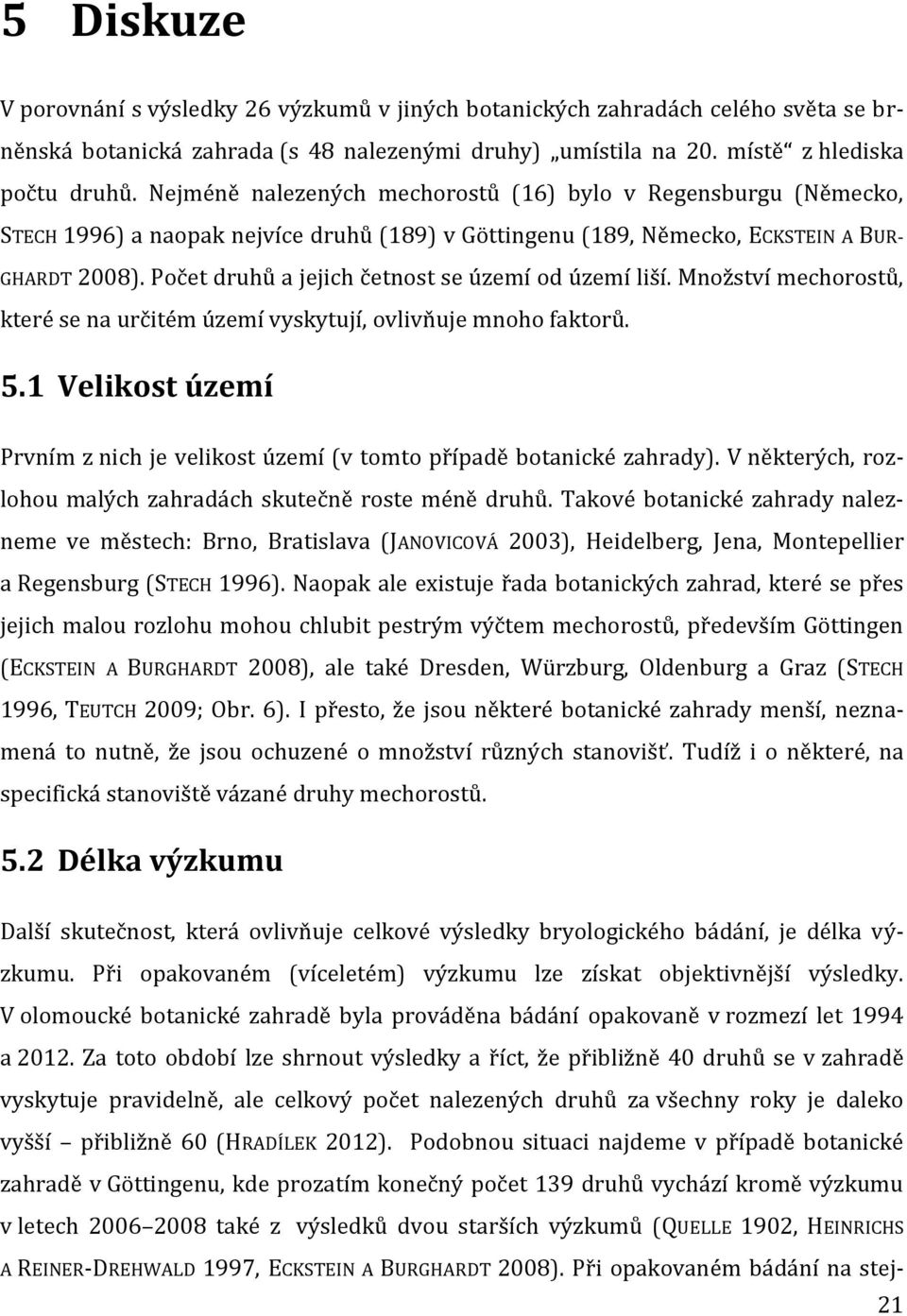 5 Diskuze

V porovnání s výsledky 26 výzkumů v jiných botanických zahradách celého světa se brněnská botanická zahrada (s 48 nalezenými druhy) „umístila na 20. místě“ z hlediska počtu druhů. Nejméně nalezených mechorostů (16) bylo v Regensburgu (Německo, STECH 1996) a naopak nejvíce druhů (189) v Göttingenu (189, Německo, ECKSTEIN A BURGHARDT 2008). Počet druhů a jejich četnost se území od území liší. Množství mechorostů, které se na určitém území vyskytují, ovlivňuje mnoho faktorů.

5.1 Velikost území

Prvním z nich je velikost území (v tomto případě botanické zahrady). V některých, rozlohou malých zahradách skutečně roste méně druhů. Takové botanické zahrady nalezneme ve městech: Brno, Bratislava (JANOVICOVÁ 2003), Heidelberg, Jena, Montepellier a Regensburg (STECH 1996). Naopak ale existuje řada botanických zahrad, které se přes jejich malou rozlohu mohou chlubit pestrým výčtem mechorostů, především Göttingen (ECKSTEIN A BURGHARDT 2008), ale také Dresden, Würzburg, Oldenburg a Graz (STECH 1996, TEUTCH 2009; Obr. 6). I přesto, že jsou některé botanické zahrady menší, neznamená to nutně, že jsou ochuzené o množství různých stanovišť. Tudíž i o některé, na specifická stanoviště vázané druhy mechorostů.

5.2 Délka výzkumu

Další skutečnost, která ovlivňuje celkové výsledky bryologického bádání, je délka výzkumu. Při opakovaném (víceletém) výzkumu lze získat objektivnější výsledky. V olomoucké botanické zahradě byla prováděna bádání opakovaně v rozmezí let 1994 a 2012. Za toto období lze shrnout výsledky a říct, že přibližně 40 druhů se v zahradě vyskytuje pravidelně, ale celkový počet nalezených druhů za všechny roky je daleko vyšší – přibližně 60 (HRADÍLEK 2012). Podobnou situaci najdeme v případě botanické zahradě v Göttingenu, kde prozatím konečný počet 139 druhů vychází kromě výzkumu v letech 2006–2008 také z výsledků dvou starších výzkumů (QUELLE 1902, HEINRICHS A REINER-DREHWALD 1997, ECKSTEIN A BURGHARDT 2008). Při opakovaném bádání na stej-

21